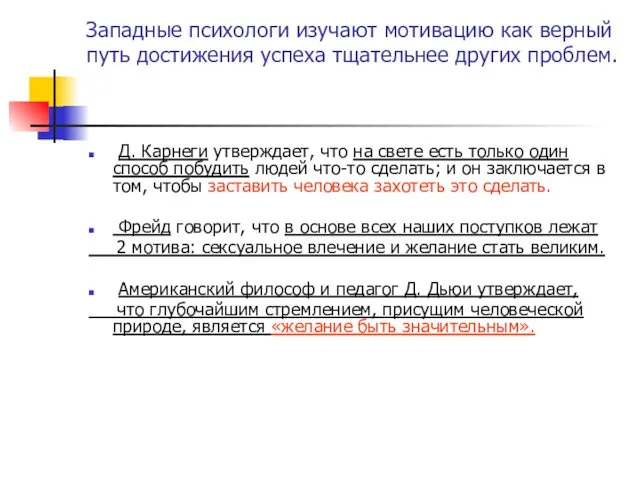 Западные психологи изучают мотивацию как верный путь достижения успеха тщательнее других проблем.

Д. Карнеги утверждает, что на свете есть только один способ побудить людей что-то сделать; и он заключается в том, чтобы заставить человека захотеть это сделать.

Фрейд говорит, что в основе всех наших поступков лежат 2 мотива: сексуальное влечение и желание стать великим.

Американский философ и педагог Д. Дьюи утверждает, что глубочайшим стремлением, присущим человеческой природе, является «желание быть значительным».